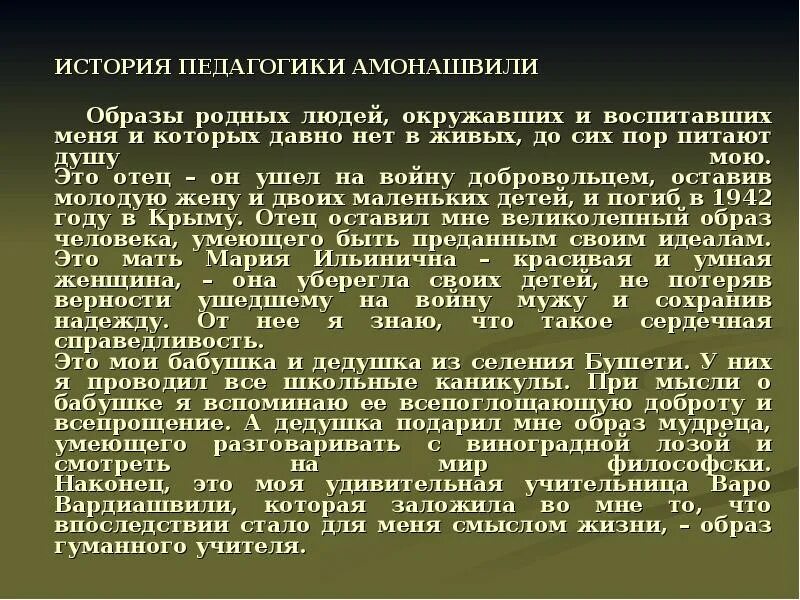 ИСТОРИЯ ПЕДАГОГИКИ АМОНАШВИЛИ

Образы родных людей, окружавших и воспитавших меня и которых давно нет в живых, до сих пор питают душу мою.
Это отец – он ушел на войну добровольцем, оставив молодую жену и двоих маленьких детей, и погиб в 1942 году в Крыму. Отец оставил мне великолепный образ человека, умеющего быть преданным своим идеалам.
Это мать Мария Ильинична – красивая и умная женщина, – она уберегла своих детей, не потеряв верности ушедшему на войну мужу и сохранив надежду. От нее я знаю, что такое сердечная справедливость.
Это мои бабушка и дедушка из селения Бушети. У них я проводил все школьные каникулы. При мысли о бабушке я вспоминаю ее всепоглощающую доброту и всепрощение. А дедушка подарил мне образ мудреца, умеющего разговаривать с виноградной лозой и смотреть на мир философски.
Наконец, это моя удивительная учительница Варо Вардиашвили, которая заложила во мне то, что впоследствии стало для меня смыслом жизни, – образ гуманного учителя.